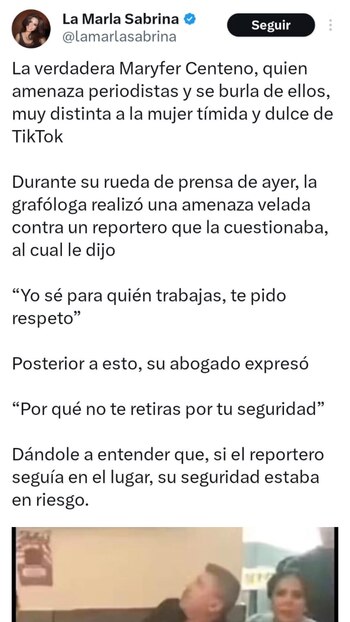 La Marla Sabrina
@lamarlasabrina

Seguir

La verdadera Maryfer Centeno, quien amenaza periodistas y se burla de ellos, muy distinta a la mujer tímida y dulce de TikTok

Durante su rueda de prensa de ayer, la grafóloga realizó una amenaza velada contra un reportero que la cuestionaba, al cual le dijo

“Yo sé para quién trabajas, te pido respeto”

Posterior a esto, su abogado expresó

“Por qué no te retiras por tu seguridad”

Dándole a entender que, si el reportero seguía en el lugar, su seguridad estaba en riesgo.